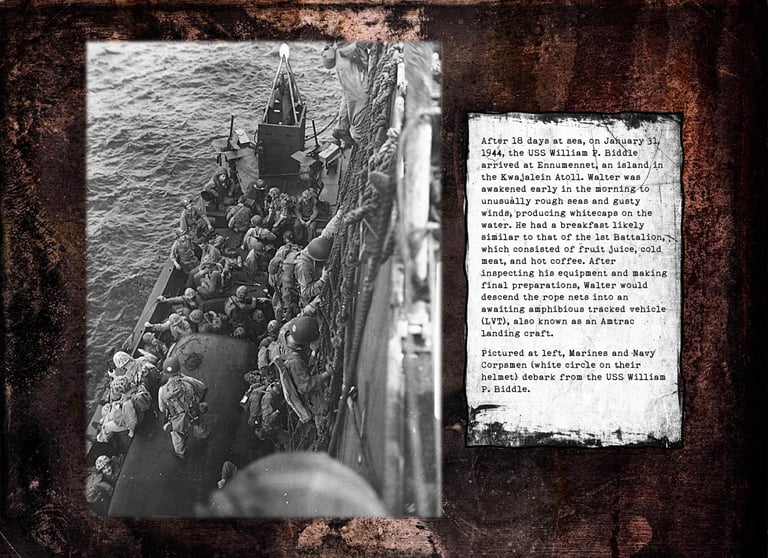 After 18 days at sea, on January 31, 1944, the USS William P. Biddle arrived at Ennumennet, an island in the Kwajalein Atoll. Walter was awakened early in the morning to unusually rough seas and gusty winds, producing whitecaps on the water. He had a breakfast likely similar to that of the 1st Battalion, which consisted of fruit juice, cold meat, and hot coffee. After inspecting his equipment and making final preparations, Walter would descend the rope nets into an awaiting amphibious tracked vehicle (LVT), also known as an Amtrac landing craft.

Pictured at left, Marines and Navy Corpsmen (white circle on their helmet) debark from the USS William P. Biddle.